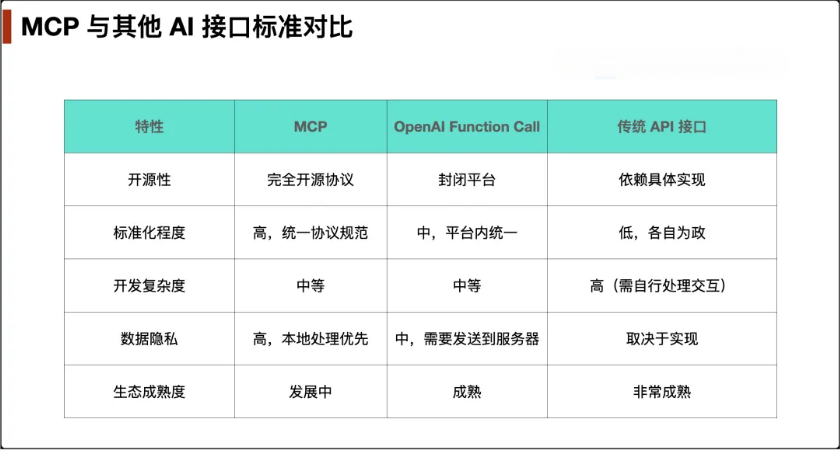 MCP 与其他 AI 接口标准对比

| 特性 | MCP | OpenAI Function Call | 传统 API 接口 |
|---|---|---|---|
| 开源性 | 完全开源协议 | 封闭平台 | 依赖具体实现 |
| 标准化程度 | 高，统一协议规范 | 中，平台内统一 | 低，各自为政 |
| 开发复杂度 | 中等 | 中等 | 高（需自行处理交互） |
| 数据隐私 | 高，本地处理优先 | 中，需要发送到服务器 | 取决于实现 |
| 生态成熟度 | 发展中 | 成熟 | 非常成熟 |